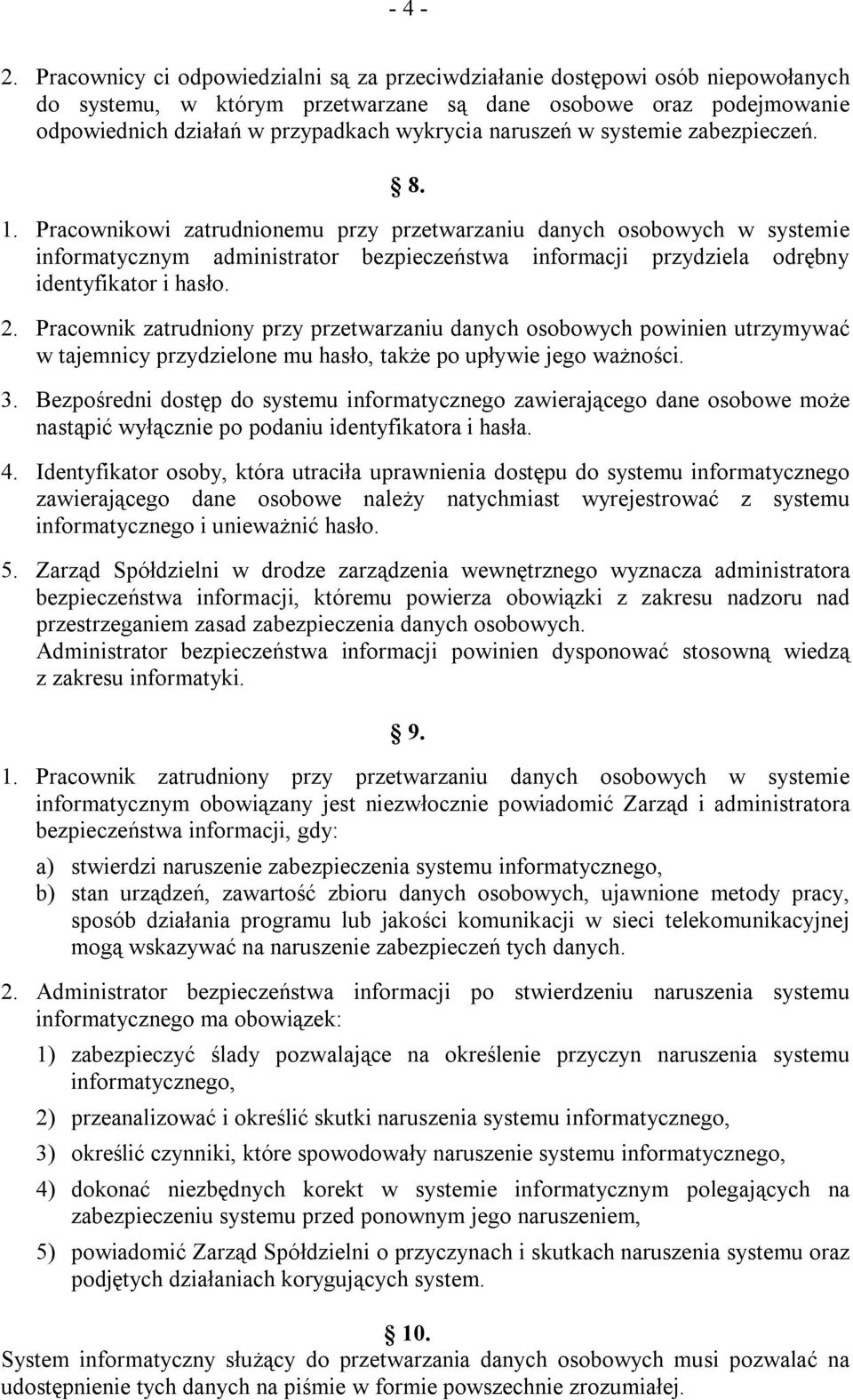 - 4 -

2. Pracownicy ci odpowiedzialni są za przeciwdziałanie dostępowi osób niepowołanych do systemu, w którym przetwarzane są dane osobowe oraz podejmowanie odpowiednich działań w przypadkach wykrycia naruszeń w systemie zabezpieczeń.

§ 8.

1. Pracownikowi zatrudnionemu przy przetwarzaniu danych osobowych w systemie informatycznym administrator bezpieczeństwa informacji przydziela odrębny identyfikator i hasło.

2. Pracownik zatrudniony przy przetwarzaniu danych osobowych powinien utrzymywać w tajemnicy przydzielone mu hasło, także po upływie jego ważności.

3. Bezpośredni dostęp do systemu informatycznego zawierającego dane osobowe może nastąpić wyłącznie po podaniu identyfikatora i hasła.

4. Identyfikator osoby, która utraciła uprawnienia dostępu do systemu informatycznego zawierającego dane osobowe należy natychmiast wyrejestrować z systemu informatycznego i unieważnić hasło.

5. Zarząd Spółdzielni w drodze zarządzenia wewnętrznego wyznacza administratora bezpieczeństwa informacji, któremu powierza obowiązki z zakresu nadzoru nad przestrzeganiem zasad zabezpieczenia danych osobowych.
Administrator bezpieczeństwa informacji powinien dysponować stosowną wiedzą z zakresu informatyki.

§ 9.

1. Pracownik zatrudniony przy przetwarzaniu danych osobowych w systemie informatycznym obowiązany jest niezwłocznie powiadomić Zarząd i administratora bezpieczeństwa informacji, gdy:

a) stwierdzi naruszenie zabezpieczenia systemu informatycznego,
b) stan urządzeń, zawartość zbioru danych osobowych, ujawnione metody pracy, sposób działania programu lub jakości komunikacji w sieci telekomunikacyjnej mogą wskazywać na naruszenie zabezpieczeń tych danych.

2. Administrator bezpieczeństwa informacji po stwierdzeniu naruszenia systemu informatycznego ma obowiązek:

1) zabezpieczyć ślady pozwalające na określenie przyczyn naruszenia systemu informatycznego,

2) przeanalizować i określić skutki naruszenia systemu informatycznego,

3) określić czynniki, które spowodowały naruszenie systemu informatycznego,

4) dokonać niezbędnych korekt w systemie informatycznym polegających na zabezpieczeniu systemu przed ponownym jego naruszeniem,

5) powiadomić Zarząd Spółdzielni o przyczynach i skutkach naruszenia systemu oraz podjętych działaniach korygujących system.

§ 10.

System informatyczny służący do przetwarzania danych osobowych musi pozwalać na udostępnienie tych danych na piśmie w formie powszechnie zrozumiałej.